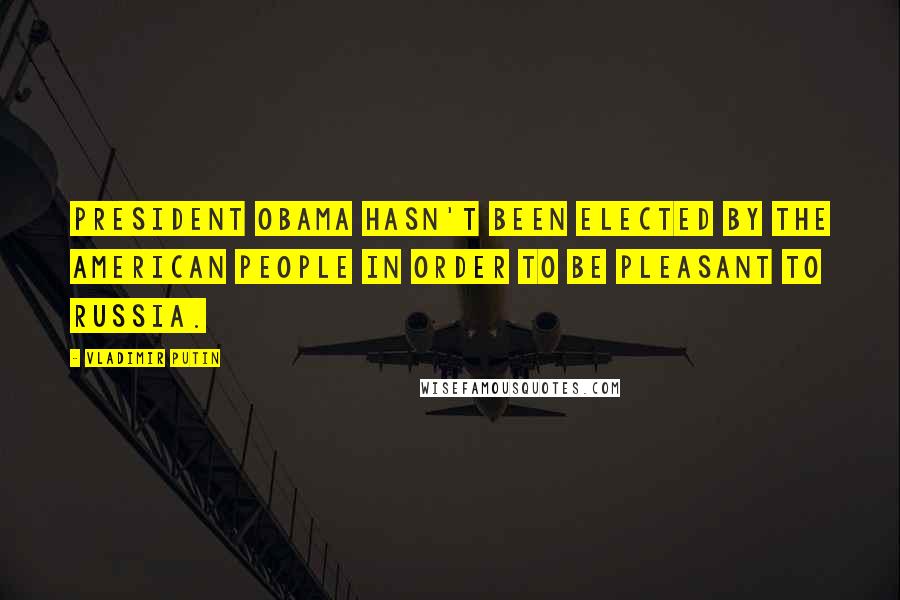 PRESIDENT OBAMA HASN'T BEEN ELECTED BY THE AMERICAN PEOPLE IN ORDER TO BE PLEASANT TO RUSSIA.

- VLADIMIR PUTIN

WISEFAMOUSQUOTES.COM